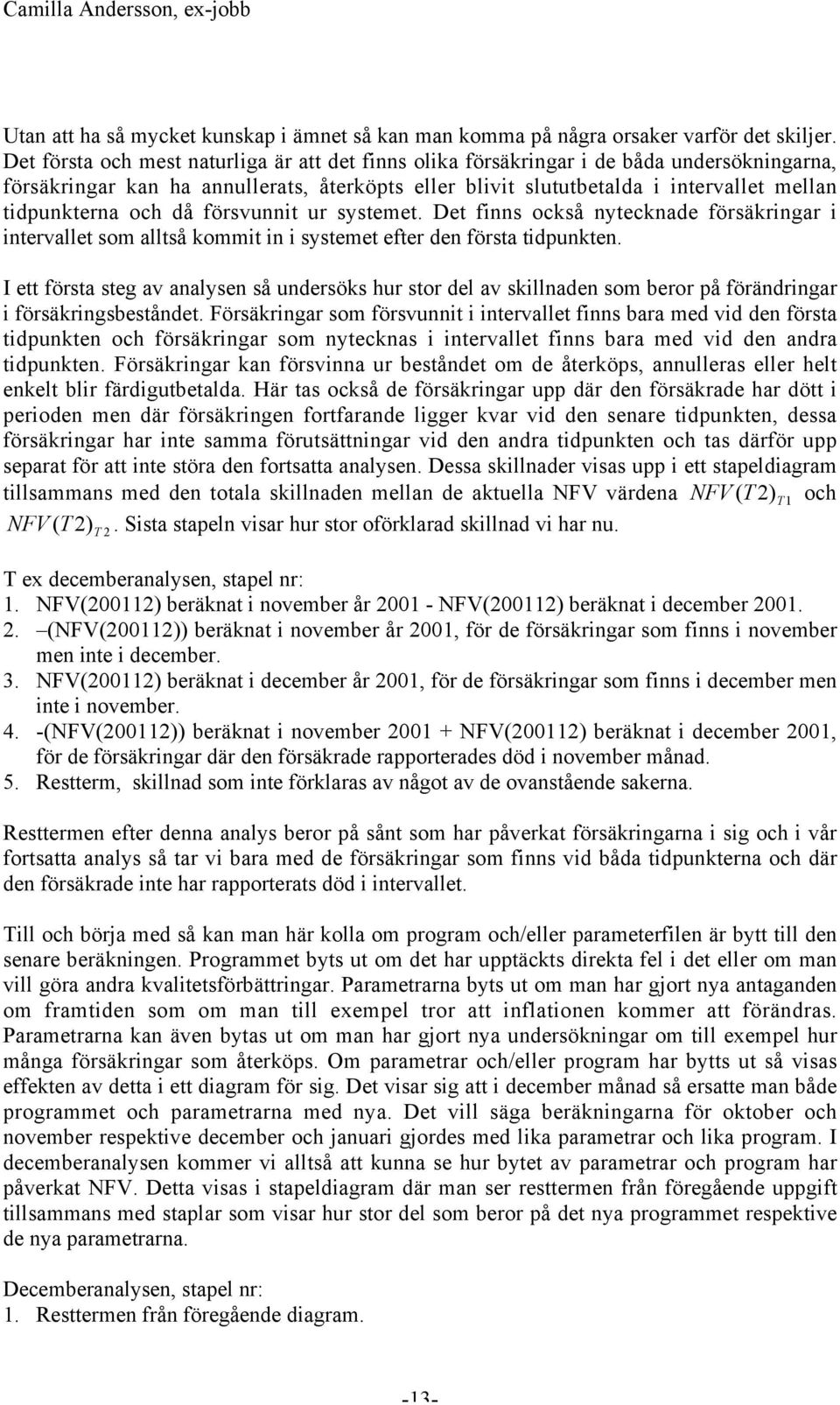 Camilla Andersson, ex-jobb

Utan att ha så mycket kunskap i ämnet så kan man komma på några orsaker varför det skiljer. Det första och mest naturliga är att det finns olika försäkringar i de båda undersökningarna, försäkringar kan ha annullerats, återköpts eller blivit slututbetalda i intervallet mellan tidpunkterna och då försvunnit ur systemet. Det finns också nytecknade försäkringar i intervallet som alltså kommit in i systemet efter den första tidpunkten.

I ett första steg av analysen så undersöks hur stor del av skillnaden som beror på förändringar i försäkringsbeståndet. Försäkringar som försvunnit i intervallet finns bara med vid den första tidpunkten och försäkringar som nytecknas i intervallet finns bara med vid den andra tidpunkten. Försäkringar kan försvinna ur beståndet om de återköps, annulleras eller helt enkelt blir färdigutbetalda. Här tas också de försäkringar upp där den försäkrade har dött i perioden men där försäkringen fortfarande ligger kvar vid den senare tidpunkten, dessa försäkringar har inte samma förutsättningar vid den andra tidpunkten och tas därför upp separat för att inte störa den fortsatta analysen. Dessa skillnader visas upp i ett stapeldiagram tillsammans med den totala skillnaden mellan de aktuella NFV värdena $NFV(T2)_{T1}$ och $NFV(T2)_{T2}$. Sista stapeln visar hur stor oförklarad skillnad vi har nu.

T ex decemberanalysen, stapel nr:
1. NFV(200112) beräknat i november år 2001 - NFV(200112) beräknat i december 2001.
2. –(NFV(200112)) beräknat i november år 2001, för de försäkringar som finns i november men inte i december.
3. NFV(200112) beräknat i december år 2001, för de försäkringar som finns i december men inte i november.
4. -(NFV(200112)) beräknat i november 2001 + NFV(200112) beräknat i december 2001, för de försäkringar där den försäkrade rapporterades död i november månad.
5. Restterm, skillnad som inte förklaras av något av de ovanstående sakerna.

Resttermen efter denna analys beror på sånt som har påverkat försäkringarna i sig och i vår fortsatta analys så tar vi bara med de försäkringar som finns vid båda tidpunkterna och där den försäkrade inte har rapporterats död i intervallet.

Till och börja med så kan man här kolla om program och/eller parameterfilen är bytt till den senare beräkningen. Programmet byts ut om det har upptäckts direkta fel i det eller om man vill göra andra kvalitetsförbättringar. Parametrarna byts ut om man har gjort nya antaganden om framtiden som om man till exempel tror att inflationen kommer att förändras. Parametrarna kan även bytas ut om man har gjort nya undersökningar om till exempel hur många försäkringar som återköps. Om parametrar och/eller program har bytts ut så visas effekten av detta i ett diagram för sig. Det visar sig att i december månad så ersatte man både programmet och parametrarna med nya. Det vill säga beräkningarna för oktober och november respektive december och januari gjordes med lika parametrar och lika program. I decemberanalysen kommer vi alltså att kunna se hur bytet av parametrar och program har påverkat NFV. Detta visas i stapeldiagram där man ser resttermen från föregående uppgift tillsammans med staplar som visar hur stor del som beror på det nya programmet respektive de nya parametrarna.

Decemberanalysen, stapel nr:
1. Resttermen från föregående diagram.

-13-